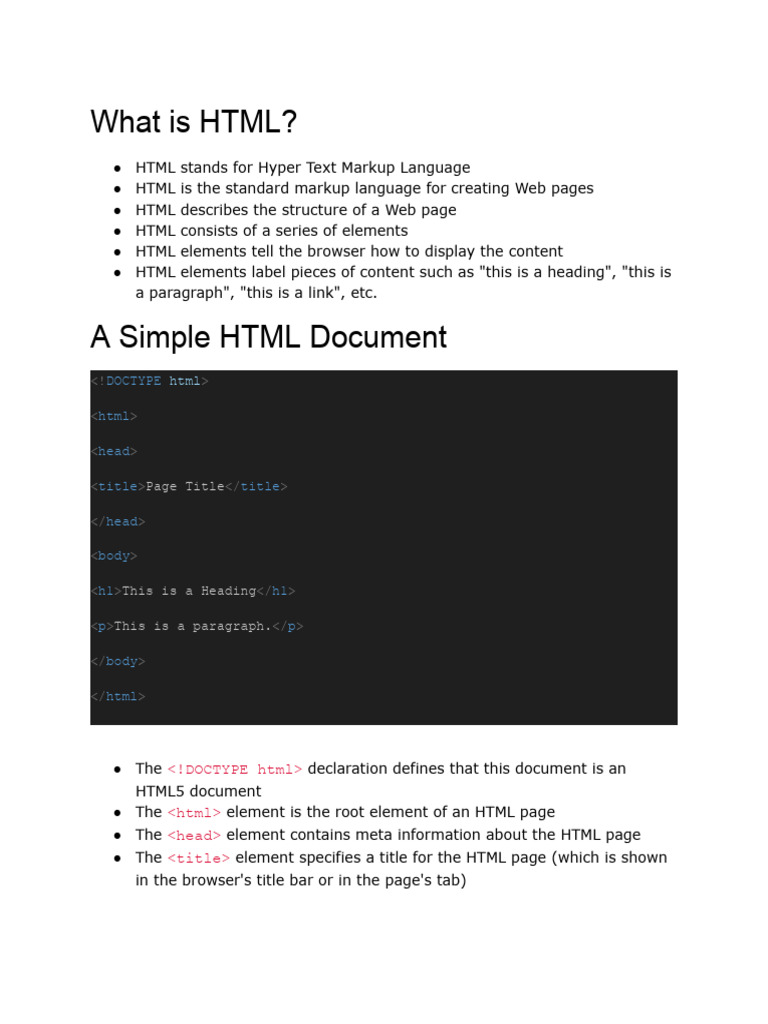 What is HTML?

• HTML stands for Hyper Text Markup Language
• HTML is the standard markup language for creating Web pages
• HTML describes the structure of a Web page
• HTML consists of a series of elements
• HTML elements tell the browser how to display the content
• HTML elements label pieces of content such as "this is a heading", "this is a paragraph", "this is a link", etc.

A Simple HTML Document

<!DOCTYPE html>

<html>

<head>

<title>Page Title</title>

</head>

<body>

<h1>This is a Heading</h1>

<p>This is a paragraph.</p>

</body>

</html>

• The <!DOCTYPE html> declaration defines that this document is an HTML5 document
• The <html> element is the root element of an HTML page
• The <head> element contains meta information about the HTML page
• The <title> element specifies a title for the HTML page (which is shown in the browser's title bar or in the page's tab)